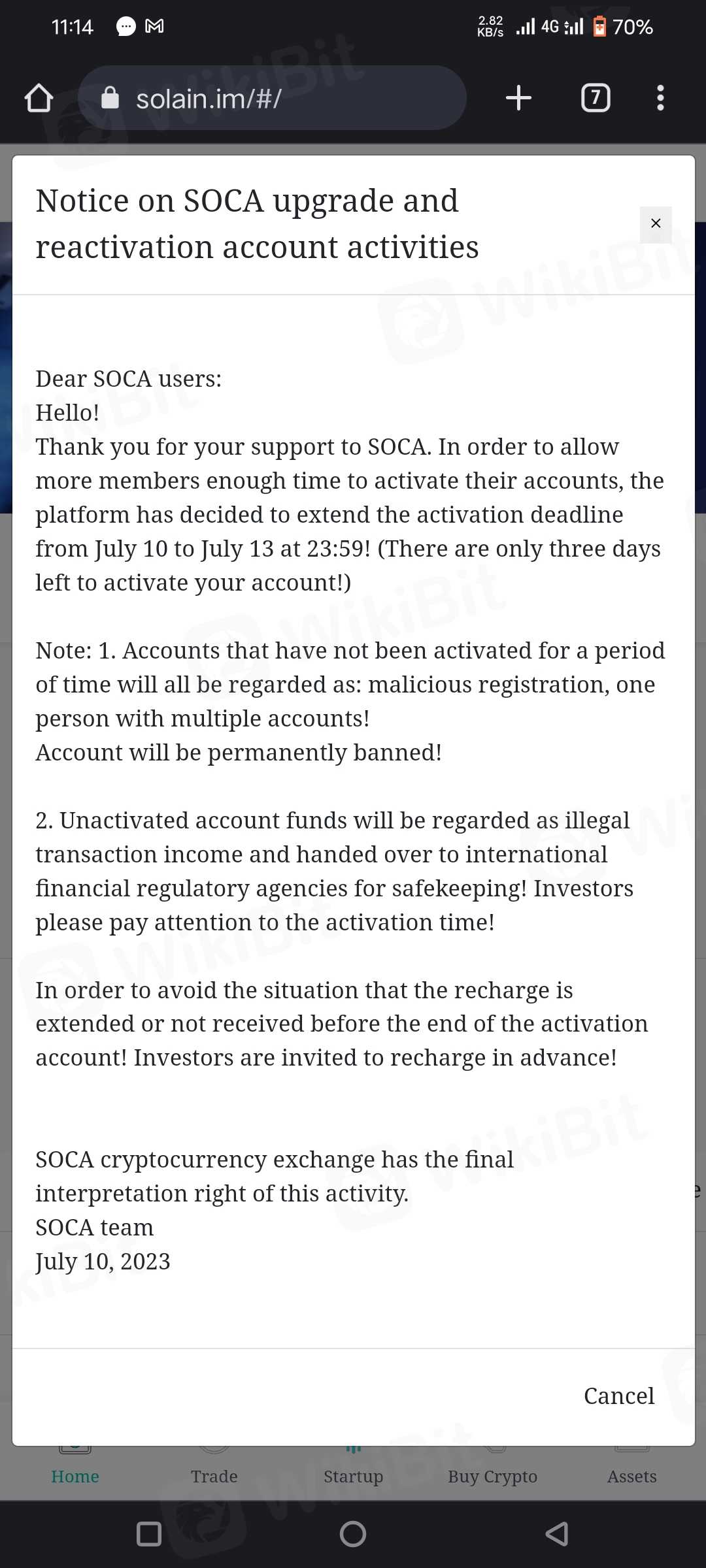 11:14 2.82 KB/s 4G 70%

solain.im/#/

7

Notice on SOCA upgrade and reactivation account activities

×

Dear SOCA users:
Hello!
Thank you for your support to SOCA. In order to allow more members enough time to activate their accounts, the platform has decided to extend the activation deadline from July 10 to July 13 at 23:59! (There are only three days left to activate your account!)

Note: 1. Accounts that have not been activated for a period of time will all be regarded as: malicious registration, one person with multiple accounts!
Account will be permanently banned!

2. Unactivated account funds will be regarded as illegal transaction income and handed over to international financial regulatory agencies for safekeeping! Investors please pay attention to the activation time!

In order to avoid the situation that the recharge is extended or not received before the end of the activation account! Investors are invited to recharge in advance!

SOCA cryptocurrency exchange has the final interpretation right of this activity.
SOCA team
July 10, 2023

Cancel

Home Trade Startup Buy Crypto Assets

WikiBit